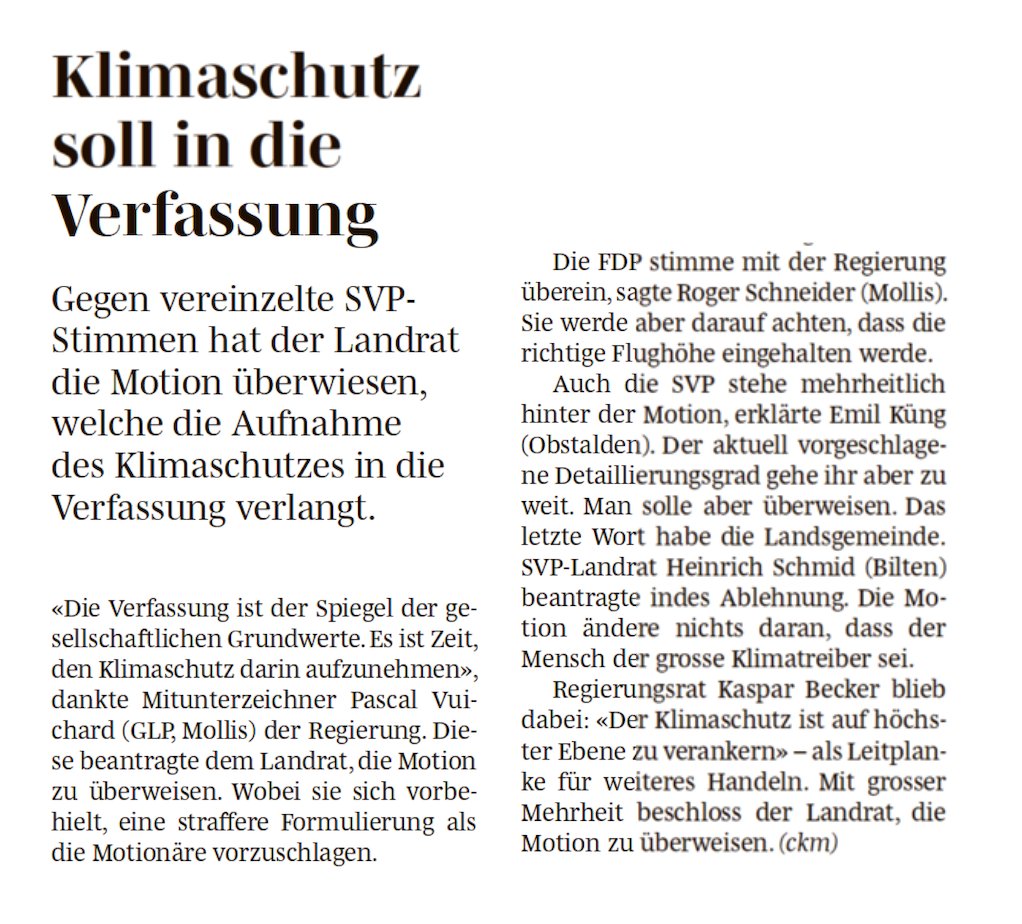 Klimaschutz soll in die Verfassung

Gegen vereinzelte SVP-Stimmen hat der Landrat die Motion überwiesen, welche die Aufnahme des Klimaschutzes in die Verfassung verlangt.

«Die Verfassung ist der Spiegel der gesellschaftlichen Grundwerte. Es ist Zeit, den Klimaschutz darin aufzunehmen», dankte Mitunterzeichner Pascal Vuichard (GLP, Mollis) der Regierung. Diese beantragte dem Landrat, die Motion zu überweisen. Wobei sie sich vorbehielt, eine straffere Formulierung als die Motionäre vorzuschlagen.

Die FDP stimme mit der Regierung überein, sagte Roger Schneider (Mollis). Sie werde aber darauf achten, dass die richtige Flughöhe eingehalten werde.

Auch die SVP stehe mehrheitlich hinter der Motion, erklärte Emil Küng (Obstalden). Der aktuell vorgeschlagene Detaillierungsgrad gehe ihr aber zu weit. Man solle aber überweisen. Das letzte Wort habe die Landsgemeinde. SVP-Landrat Heinrich Schmid (Bilten) beantragte indes Ablehnung. Die Motion ändere nichts daran, dass der Mensch der grosse Klimatreiber sei.

Regierungsrat Kaspar Becker blieb dabei: «Der Klimaschutz ist auf höchster Ebene zu verankern» – als Leitplanke für weiteres Handeln. Mit grosser Mehrheit beschloss der Landrat, die Motion zu überweisen. (ckm)